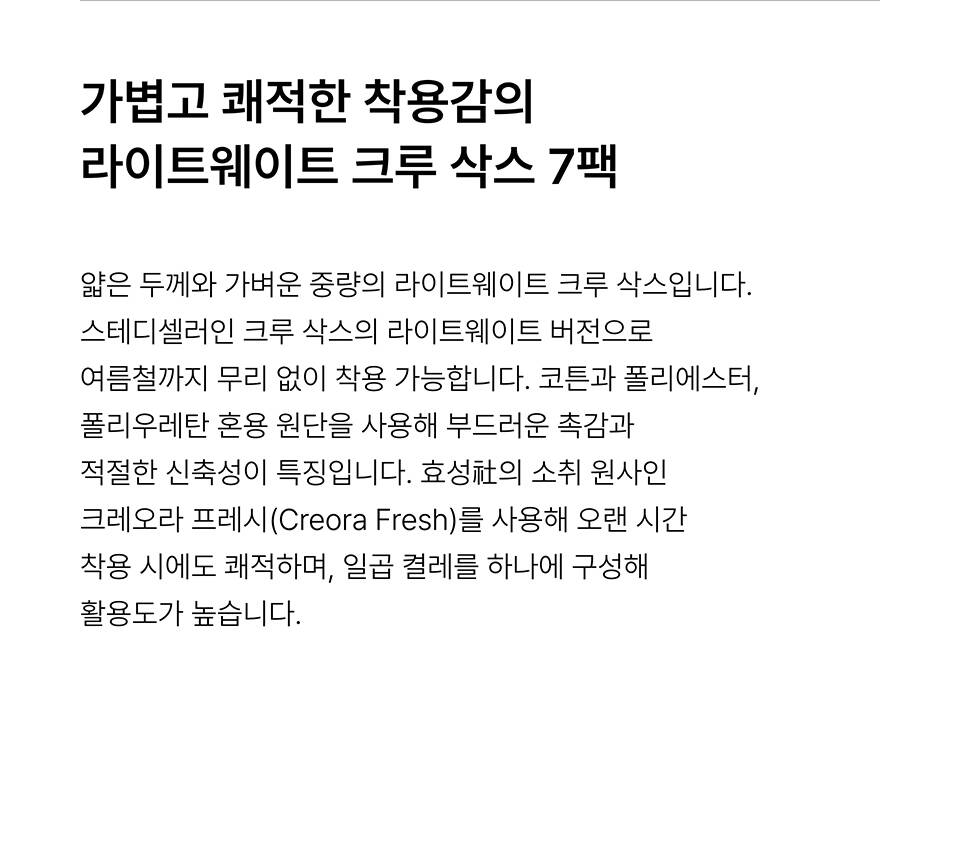 가볍고 쾌적한 착용감의
라이트웨이트 크루 삭스 7팩

얇은 두께와 가벼운 중량의 라이트웨이트 크루 삭스입니다. 스테디셀러인 크루 삭스의 라이트웨이트 버전으로 여름철까지 무리 없이 착용 가능합니다. 코튼과 폴리에스터, 폴리우레탄 혼용 원단을 사용해 부드러운 촉감과 적절한 신축성이 특징입니다. 효성社의 소취 원사인 크레오라 프레시(Creora Fresh)를 사용해 오랜 시간 착용 시에도 쾌적하며, 일곱 켤레를 하나에 구성해 활용도가 높습니다.